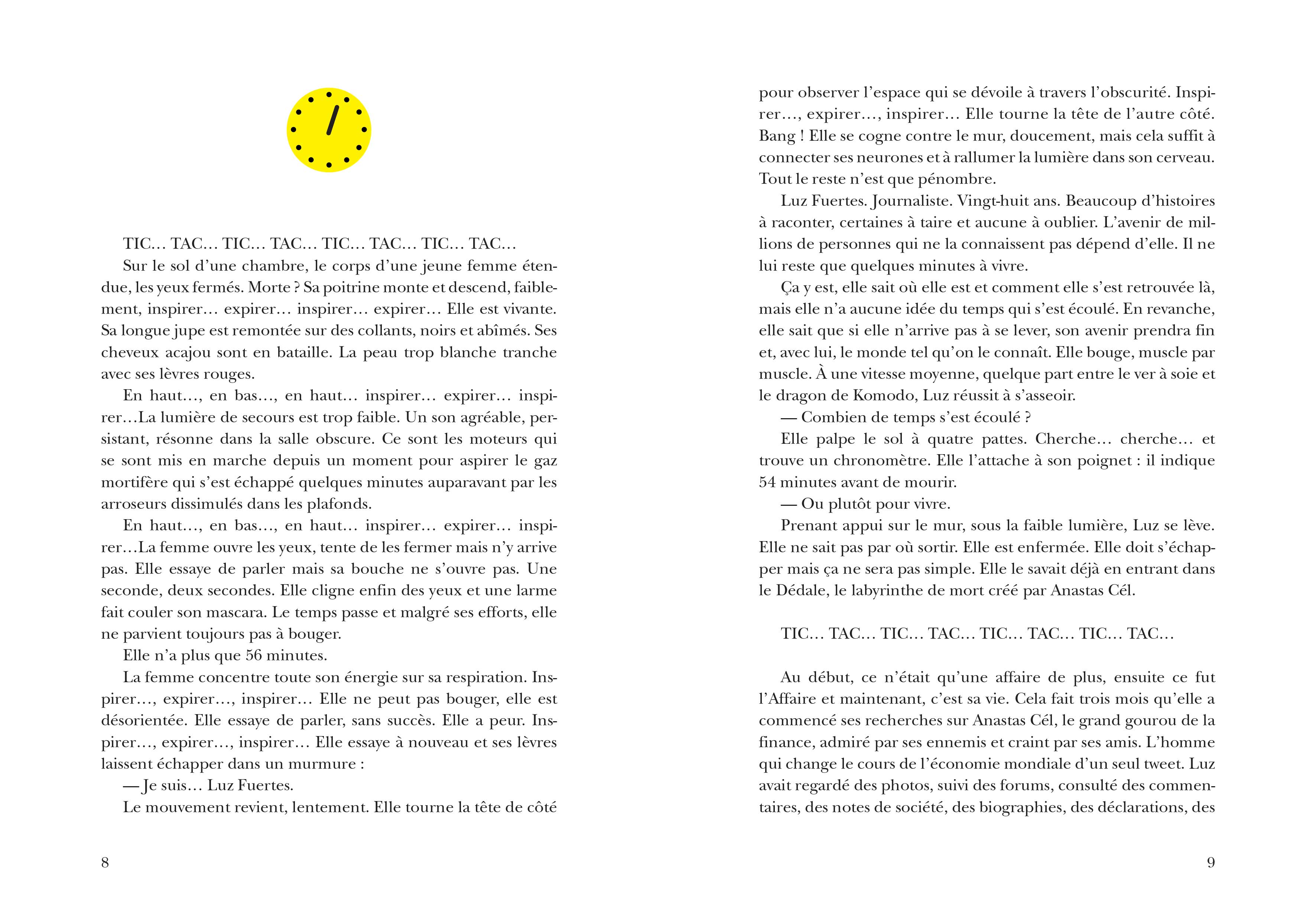 TIC… TAC… TIC… TAC… TIC… TAC… TIC… TAC…

Sur le sol d'une chambre, le corps d'une jeune femme étendue, les yeux fermés. Morte ? Sa poitrine monte et descend, faiblement, inspirer… expirer… inspirer… expirer… Elle est vivante. Sa longue jupe est remontée sur des collants, noirs et abîmés. Ses cheveux acajou sont en bataille. La peau trop blanche tranche avec ses lèvres rouges.

En haut…, en bas…, en haut… inspirer… expirer… inspirer…La lumière de secours est trop faible. Un son agréable, persistant, résonne dans la salle obscure. Ce sont les moteurs qui se sont mis en marche depuis un moment pour aspirer le gaz mortifère qui s'est échappé quelques minutes auparavant par les arroseurs dissimulés dans les plafonds.

En haut…, en bas…, en haut… inspirer… expirer… inspirer…La femme ouvre les yeux, tente de les fermer mais n'y arrive pas. Elle essaye de parler mais sa bouche ne s'ouvre pas. Une seconde, deux secondes. Elle cligne enfin des yeux et une larme fait couler son mascara. Le temps passe et malgré ses efforts, elle ne parvient toujours pas à bouger.

Elle n'a plus que 56 minutes.

La femme concentre toute son énergie sur sa respiration. Inspirer…, expirer…, inspirer… Elle ne peut pas bouger, elle est désorientée. Elle essaye de parler, sans succès. Elle a peur. Inspirer…, expirer…, inspirer… Elle essaye à nouveau et ses lèvres laissent échapper dans un murmure :

— Je suis… Luz Fuertes.

Le mouvement revient, lentement. Elle tourne la tête de côté

8

pour observer l'espace qui se dévoile à travers l'obscurité. Inspirer…, expirer…, inspirer… Elle tourne la tête de l'autre côté. Bang ! Elle se cogne contre le mur, doucement, mais cela suffit à connecter ses neurones et à rallumer la lumière dans son cerveau. Tout le reste n'est que pénombre.

Luz Fuertes. Journaliste. Vingt-huit ans. Beaucoup d'histoires à raconter, certaines à taire et aucune à oublier. L'avenir de millions de personnes qui ne la connaissent pas dépend d'elle. Il ne lui reste que quelques minutes à vivre.

Ça y est, elle sait où elle est et comment elle s'est retrouvée là, mais elle n'a aucune idée du temps qui s'est écoulé. En revanche, elle sait que si elle n'arrive pas à se lever, son avenir prendra fin et, avec lui, le monde tel qu'on le connaît. Elle bouge, muscle par muscle. À une vitesse moyenne, quelque part entre le ver à soie et le dragon de Komodo, Luz réussit à s'asseoir.

— Combien de temps s'est écoulé ?

Elle palpe le sol à quatre pattes. Cherche… cherche… et trouve un chronomètre. Elle l'attache à son poignet : il indique 54 minutes avant de mourir.

— Ou plutôt pour vivre.

Prenant appui sur le mur, sous la faible lumière, Luz se lève. Elle ne sait pas par où sortir. Elle est enfermée. Elle doit s'échapper mais ça ne sera pas simple. Elle le savait déjà en entrant dans le Dédale, le labyrinthe de mort créé par Anastas Cél.

TIC… TAC… TIC… TAC… TIC… TAC… TIC… TAC…

Au début, ce n'était qu'une affaire de plus, ensuite ce fut l'Affaire et maintenant, c'est sa vie. Cela fait trois mois qu'elle a commencé ses recherches sur Anastas Cél, le grand gourou de la finance, admiré par ses ennemis et craint par ses amis. L'homme qui change le cours de l'économie mondiale d'un seul tweet. Luz avait regardé des photos, suivi des forums, consulté des commentaires, des notes de société, des biographies, des déclarations, des

9